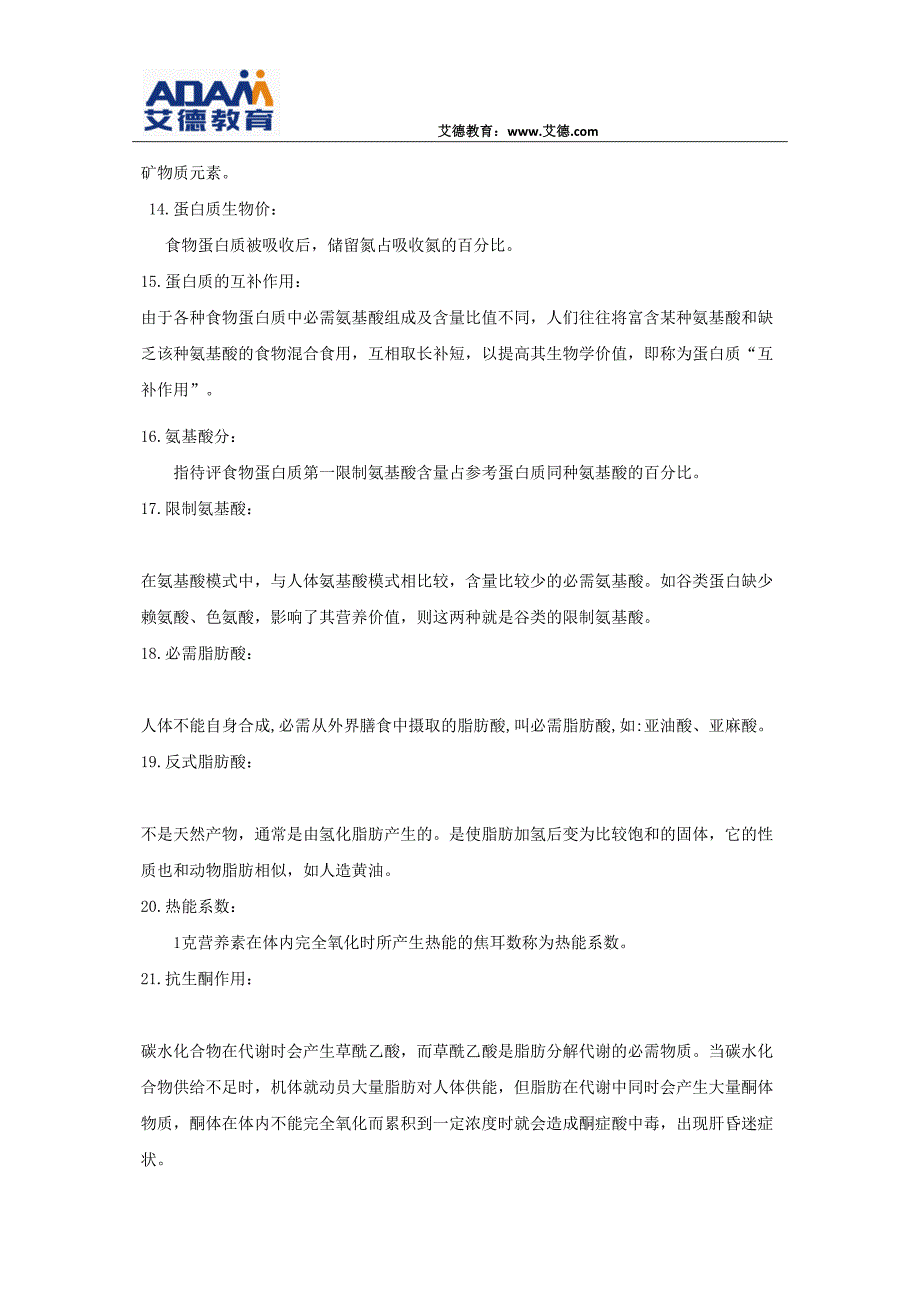 ADAM
艾德教育

艾德教育：www.艾德.com

矿物质元素。

14.蛋白质生物价：

食物蛋白质被吸收后，储留氮占吸收氮的百分比。

15.蛋白质的互补作用：

由于各种食物蛋白质中必需氨基酸组成及含量比值不同，人们往往将富含某种氨基酸和缺乏该种氨基酸的食物混合食用，互相取长补短，以提高其生物学价值，即称为蛋白质“互补作用”。

16.氨基酸分：

指待评食物蛋白质第一限制氨基酸含量占参考蛋白质同种氨基酸的百分比。

17.限制氨基酸：

在氨基酸模式中，与人体氨基酸模式相比较，含量比较少的必需氨基酸。如谷类蛋白缺少赖氨酸、色氨酸，影响了其营养价值，则这两种就是谷类的限制氨基酸。

18.必需脂肪酸：

人体不能自身合成,必需从外界膳食中摄取的脂肪酸,叫必需脂肪酸,如:亚油酸、亚麻酸。

19.反式脂肪酸：

不是天然产物，通常是由氢化脂肪产生的。是使脂肪加氢后变为比较饱和的固体，它的性质也和动物脂肪相似，如人造黄油。

20.热能系数：

1克营养素在体内完全氧化时所产生热能的焦耳数称为热能系数。

21.抗生酮作用：

碳水化合物在代谢时会产生草酰乙酸，而草酰乙酸是脂肪分解代谢的必需物质。当碳水化合物供给不足时，机体就动员大量脂肪对人体供能，但脂肪在代谢中同时会产生大量酮体物质，酮体在体内不能完全氧化而累积到一定浓度时就会造成酮症酸中毒，出现肝昏迷症状。